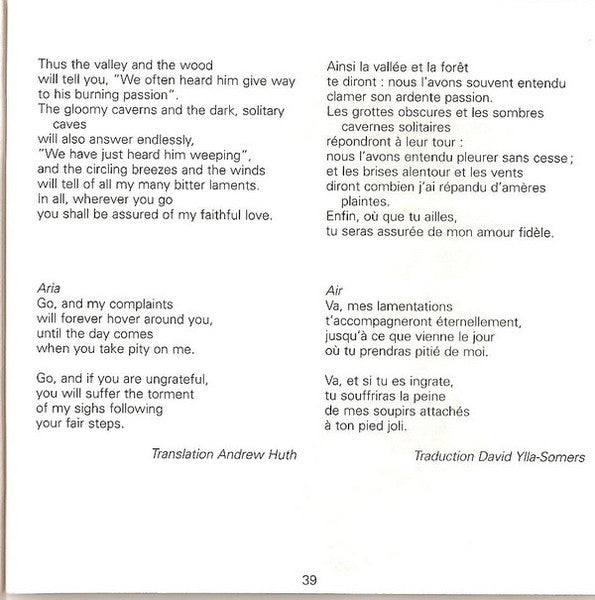 Thus the valley and the wood
will tell you, "We often heard him give way
to his burning passion".
The gloomy caverns and the dark, solitary caves
will also answer endlessly,
"We have just heard him weeping",
and the circling breezes and the winds
will tell of all my many bitter laments.
In all, wherever you go
you shall be assured of my faithful love.

Aria
Go, and my complaints
will forever hover around you,
until the day comes
when you take pity on me.

Go, and if you are ungrateful,
you will suffer the torment
of my sighs following
your fair steps.

Translation Andrew Huth

Ainsi la vallée et la forêt
te diront : nous l'avons souvent entendu
clamer son ardente passion.
Les grottes obscures et les sombres cavernes solitaires
répondront à leur tour :
nous l'avons entendu pleurer sans cesse ;
et les brises alentour et les vents
diront combien j'ai répandu d'amères plaintes.
Enfin, où que tu ailles,
tu seras assurée de mon amour fidèle.

Air
Va, mes lamentations
t'accompagneront éternellement,
jusqu'à ce que vienne le jour
où tu prendras pitié de moi.

Va, et si tu es ingrate,
tu souffriras la peine
de mes soupirs attachés
à ton pied joli.

Traduction David Ylla-Somers

39